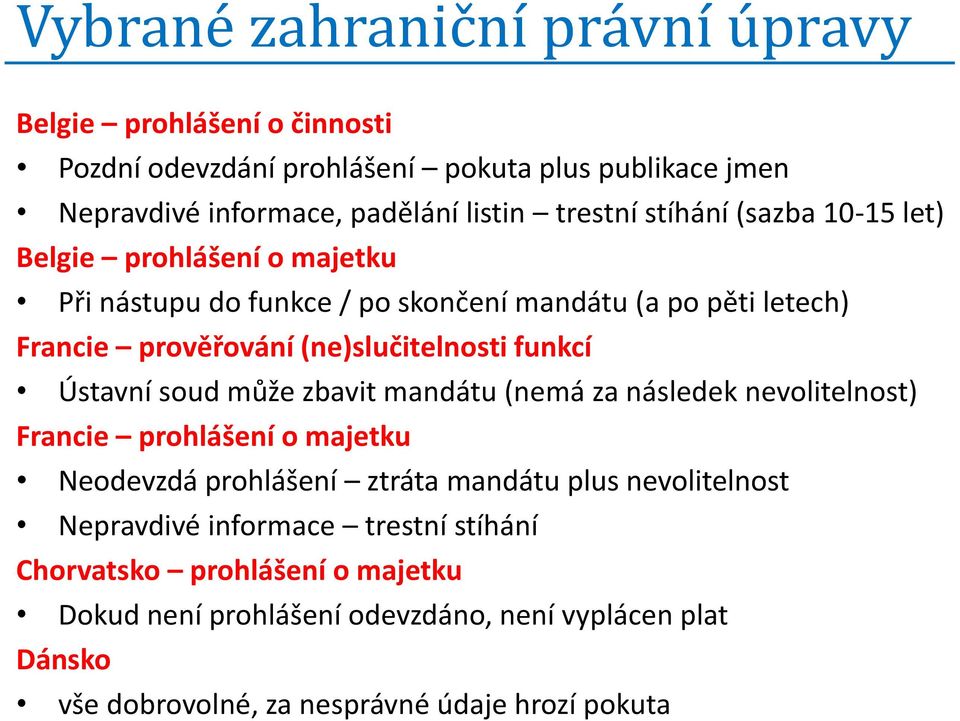 Vybrané zahraniční právní úpravy

Belgie – prohlášení o činnosti
• Pozdní odevzdání prohlášení – pokuta plus publikace jmen
• Nepravdivé informace, padělání listin – trestní stíhání (sazba 10-15 let)
Belgie – prohlášení o majetku
• Při nástupu do funkce / po skončení mandátu (a po pěti letech)
Francie – prověřování (ne)slučitelnosti funkcí
• Ústavní soud může zbavit mandátu (nemá za následek nevolitelnost)
Francie – prohlášení o majetku
• Neodevzdá prohlášení – ztráta mandátu plus nevolitelnost
• Nepravdivé informace – trestní stíhání
Chorvatsko – prohlášení o majetku
• Dokud není prohlášení odevzdáno, není vyplácen plat
Dánsko
• vše dobrovolné, za nesprávné údaje hrozí pokuta